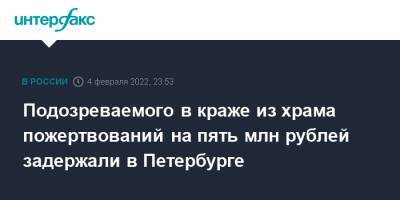 интерфакс

В РОССИИ 4 февраля 2022, 23:53

Подозреваемого в краже из храма пожертвований на пять млн рублей задержали в Петербурге